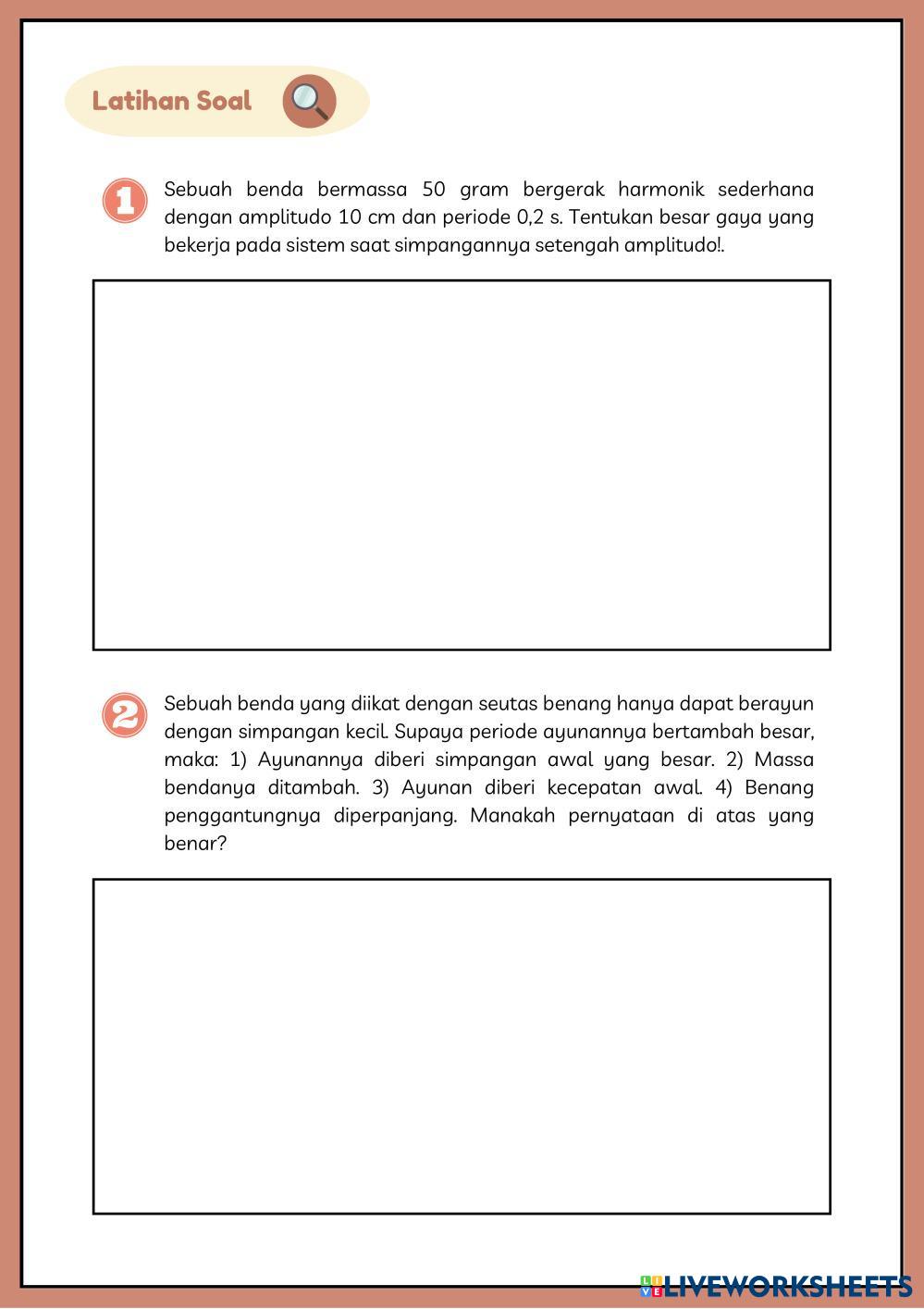 Latihan Soal

1 Sebuah benda bermassa 50 gram bergerak harmonik sederhana dengan amplitudo 10 cm dan periode 0,2 s. Tentukan besar gaya yang bekerja pada sistem saat simpangannya setengah amplitudo!.

2 Sebuah benda yang diikat dengan seutas benang hanya dapat berayun dengan simpangan kecil. Supaya periode ayunannya bertambah besar, maka: 1) Ayunannya diberi simpangan awal yang besar. 2) Massa bendanya ditambah. 3) Ayunan diberi kecepatan awal. 4) Benang penggantungnya diperpanjang. Manakah pernyataan di atas yang benar?

LIVEWORKSHEETS